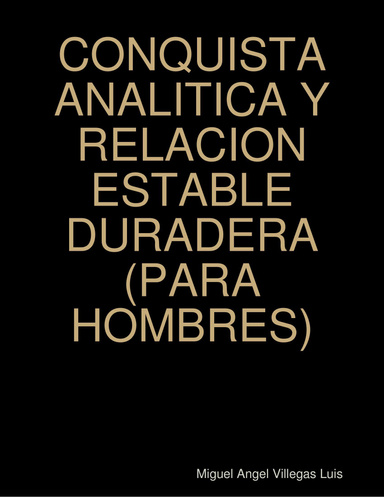 CONQUISTA ANALITICA Y RELACION ESTABLE DURADERA (PARA HOMBRES)

Miguel Angel Villegas Luis